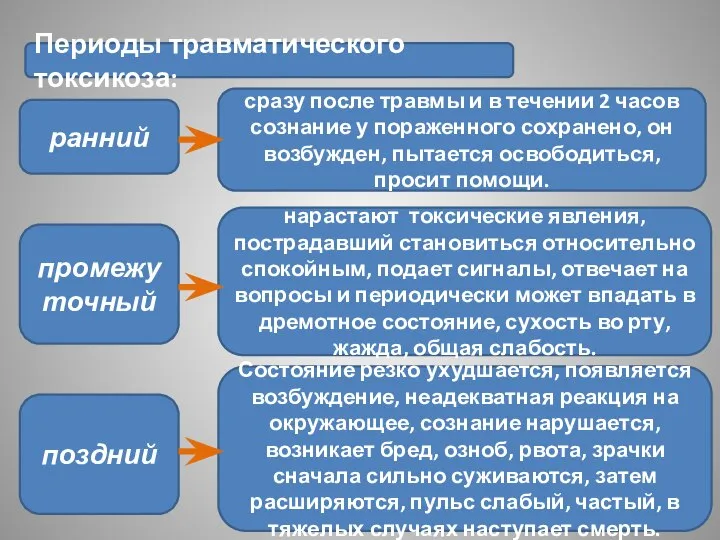 Периоды травматического токсикоза:

ранний

сразу после травмы и в течении 2 часов сознание у пораженного сохранено, он возбужден, пытается освободиться, просит помощи.

промежу точный

нарастают токсические явления, пострадавший становиться относительно спокойным, подает сигналы, отвечает на вопросы и периодически может впадать в дремотное состояние, сухость во рту, жажда, общая слабость.

поздний

Состояние резко ухудшается, появляется возбуждение, неадекватная реакция на окружающее, сознание нарушается, возникает бред, озноб, рвота, зрачки сначала сильно суживаются, затем расширяются, пульс слабый, частый, в тяжелых случаях наступает смерть.